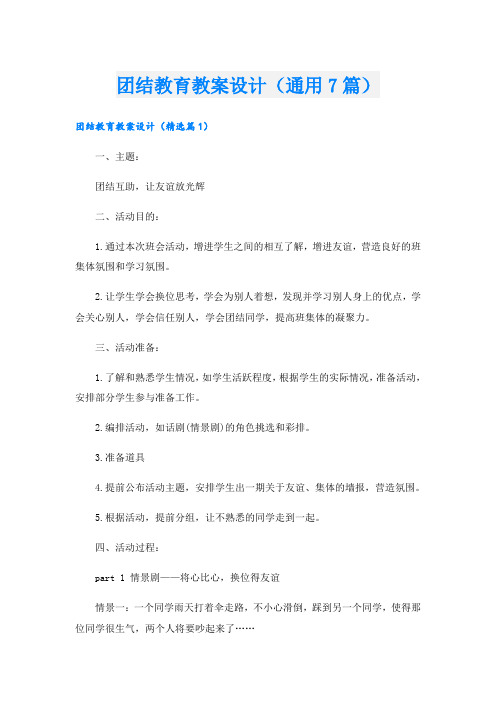 团结教育教案设计（通用7篇）

团结教育教案设计（精选篇1）

一、主题：

团结互助，让友谊放光辉

二、活动目的：

1.通过本次班会活动，增进学生之间的相互了解，增进友谊，营造良好的班集体氛围和学习氛围。

2.让学生学会换位思考，学会为别人着想，发现并学习别人身上的优点，学会关心别人，学会信任别人，学会团结同学，提高班集体的凝聚力。

三、活动准备：

1.了解和熟悉学生情况，如学生活跃程度，根据学生的实际情况，准备活动，安排部分学生参与准备工作。

2.编排活动，如话剧(情景剧)的角色挑选和彩排。

3.准备道具

4.提前公布活动主题，安排学生出一期关于友谊、集体的墙报，营造氛围。

5.根据活动，提前分组，让不熟悉的同学走到一起。

四、活动过程：

part 1 情景剧——将心比心，换位得友谊

情景一：一个同学雨天打着伞走路，不小心滑倒，踩到另一个同学，使得那位同学很生气，两个人将要吵起来了……